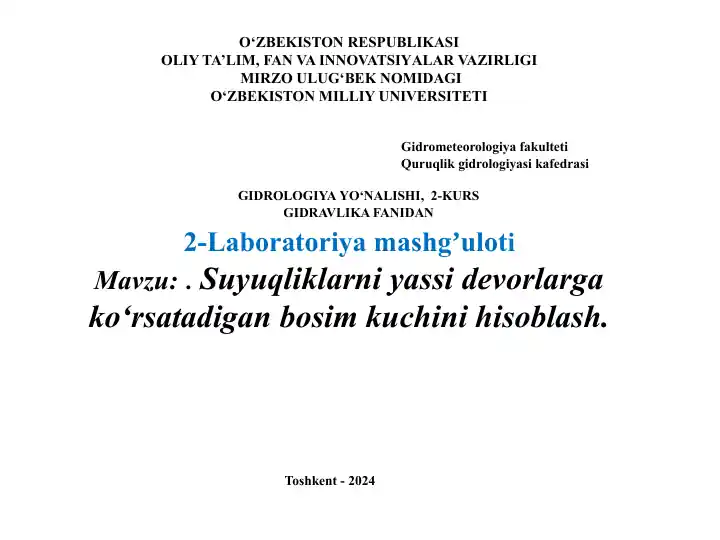 O‘ZBEKISTON RESPUBLIKASI
OLIY TA’LIM, FAN VA INNOVATSIYALAR VAZIRLIGI
MIRZO ULUG‘BEK NOMIDAGI
O‘ZBEKISTON MILLIY UNIVERSITETI

Gidrometeorologiya fakulteti
Quruqlik gidrologiyasi kafedrasi

GIDROLOGIYA YO‘NALISHI, 2-KURS
GIDRAVLIKA FANIDAN

2-Laboratoriya mashg’uloti

Mavzu: . Suyuqliklarni yassi devorlarga ko‘rsatadigan bosim kuchini hisoblash.

Toshkent - 2024